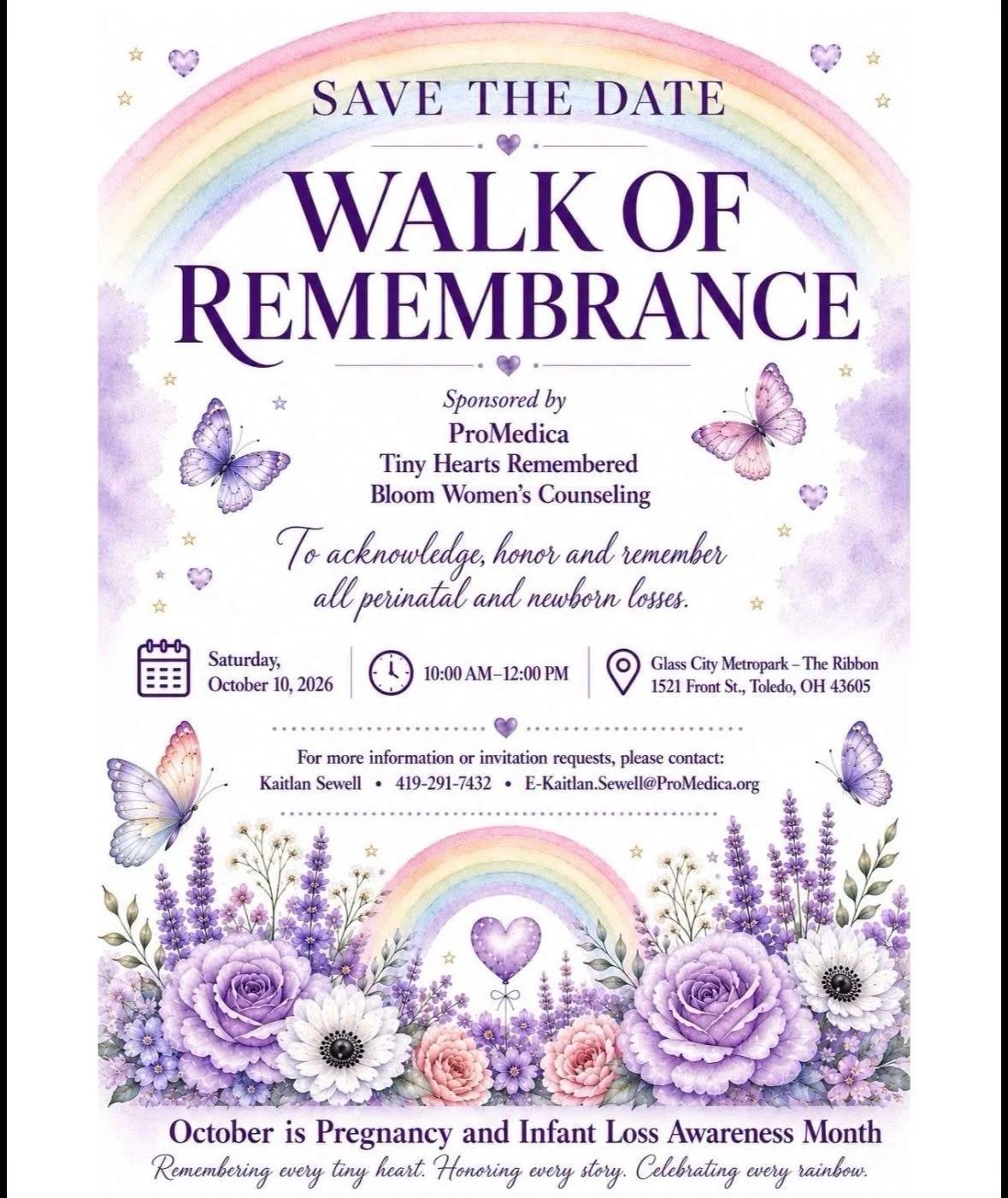 SAVE THE DATE

WALK OF REMEMBRANCE

Sponsored by
ProMedica
Tiny Hearts Remembered
Bloom Women's Counseling

To acknowledge, honor and remember all perinatal and newborn losses.

Saturday,
October 10, 2026

10:00 AM–12:00 PM

Glass City Metropark – The Ribbon
1521 Front St., Toledo, OH 43605

For more information or invitation requests, please contact:
Kaitlan Sewell • 419-291-7432 • E-Kaitlan.Sewell@ProMedica.org

October is Pregnancy and Infant Loss Awareness Month
Remembering every tiny heart. Honoring every story. Celebrating every rainbow.